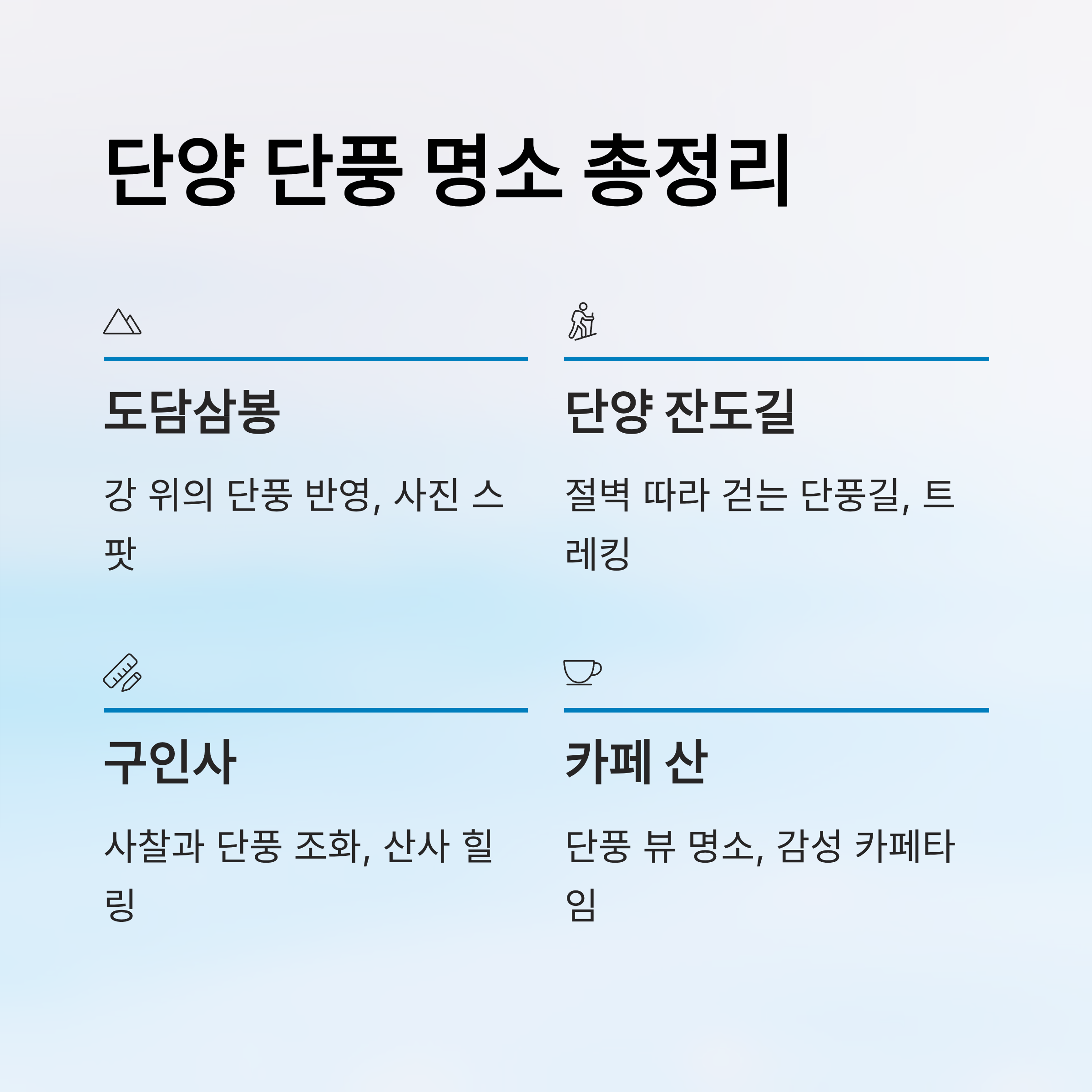 단양 단풍 명소 총정리

도담삼봉

강 위의 단풍 반영, 사진 스팟

단양 잔도길

절벽 따라 걷는 단풍길, 트레킹

구인사

사찰과 단풍 조화, 산사 힐링

카페 산

단풍 뷰 명소, 감성 카페타임